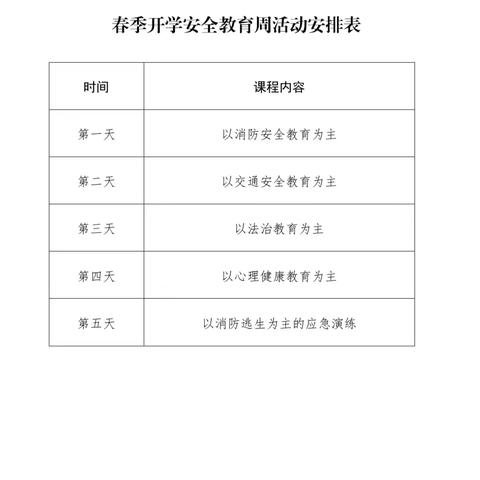 春季开学安全教育周活动安排表

| 时间 | 课程内容 |
|---|---|
| 第一天 | 以消防安全教育为主 |
| 第二天 | 以交通安全教育为主 |
| 第三天 | 以法治教育为主 |
| 第四天 | 以心理健康教育为主 |
| 第五天 | 以消防逃生为主的应急演练 |